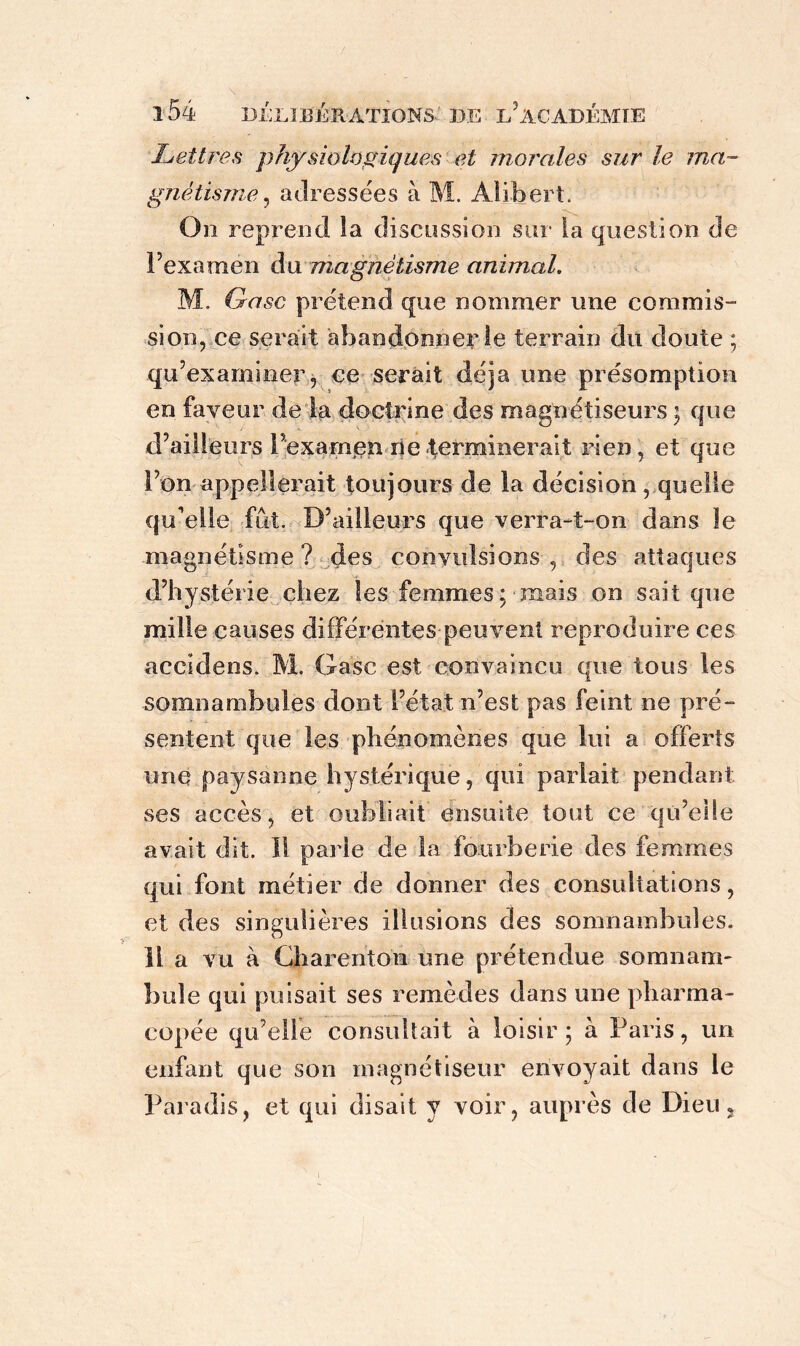 154 DÉLIBÉRATIONS DE L'ACADÉMIE

Lettres physiologiques et morales sur le magnétisme, adressées à M. Alibert.

On reprend la discussion sur la question de l'examen du magnétisme animal.

M. Gasc prétend que nommer une commission, ce serait abandonner le terrain du doute ; qu'examiner, ce serait déja une présomption en faveur de la doctrine des magnétiseurs ; que d'ailleurs l'examen ne terminerait rien, et que l'on appellerait toujours de la décision, quelle qu'elle fût. D'ailleurs que verra-t-on dans le magnétisme ? des convulsions, des attaques d'hystérie chez les femmes ; mais on sait que mille causes différentes peuvent reproduire ces accidens. M. Gasc est convaincu que tous les somnambules dont l'état n'est pas feint ne présentent que les phénomènes que lui a offerts une paysanne hystérique, qui parlait pendant ses accès, et oubliait ensuite tout ce qu'elle avait dit. Il parle de la fourberie des femmes qui font métier de donner des consultations, et des singulières illusions des somnambules. Il a vu à Charenton une prétendue somnambule qui puisait ses remèdes dans une pharmacopée qu'elle consultait à loisir ; à Paris, un enfant que son magnétiseur envoyait dans le Paradis, et qui disait y voir, auprès de Dieu,